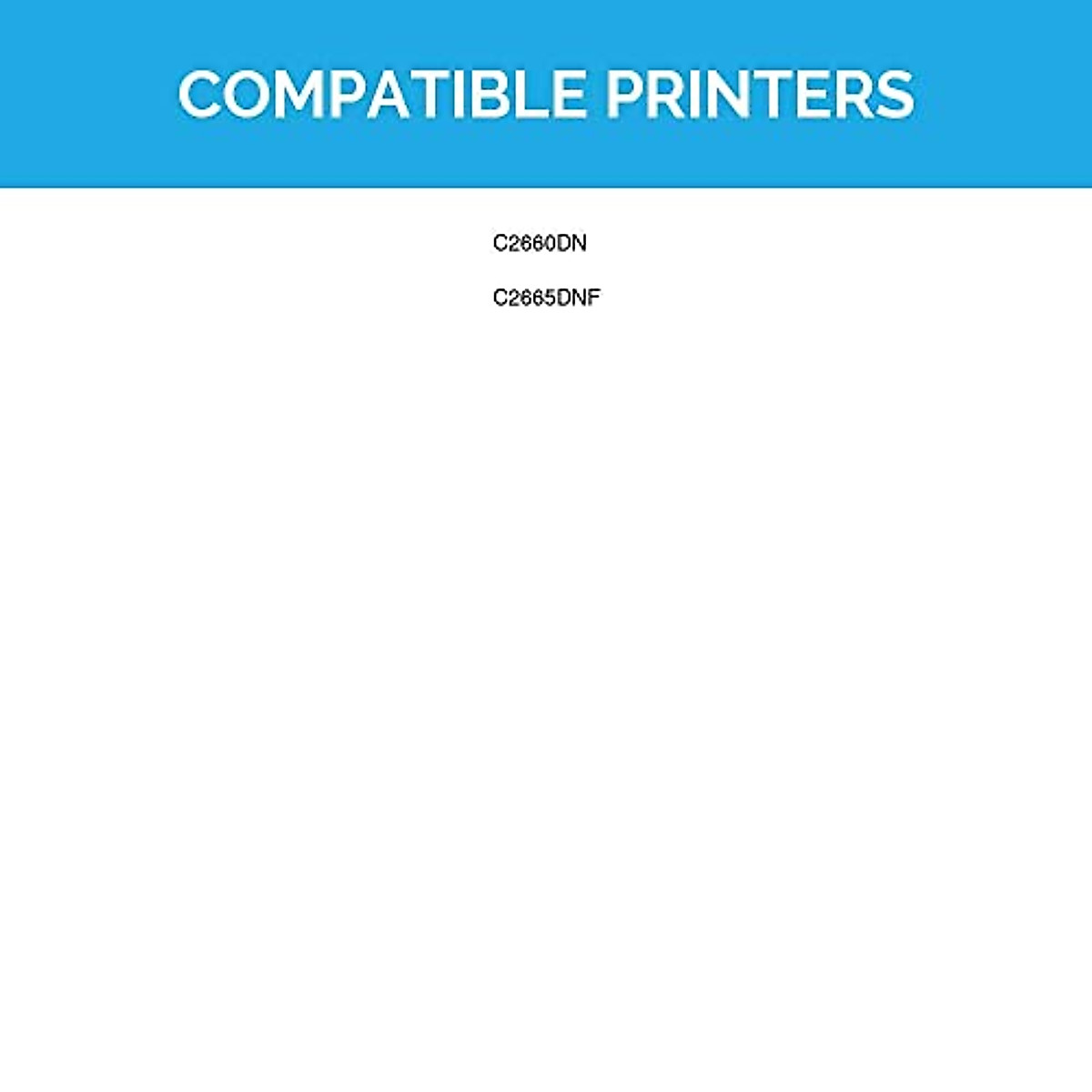 COMPATIBLE PRINTERS

C2660DN

C2665DNF